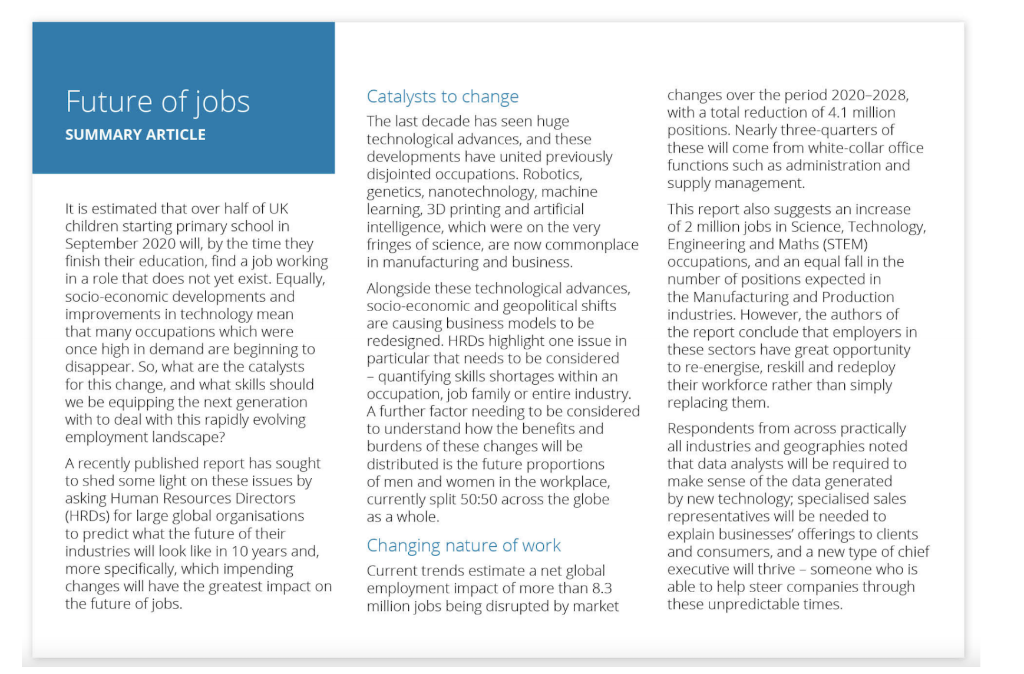 Future of jobs
SUMMARY ARTICLE

It is estimated that over half of UK children starting primary school in September 2020 will, by the time they finish their education, find a job working in a role that does not yet exist. Equally, socio-economic developments and improvements in technology mean that many occupations which were once high in demand are beginning to disappear. So, what are the catalysts for this change, and what skills should we be equipping the next generation with to deal with this rapidly evolving employment landscape?

A recently published report has sought to shed some light on these issues by asking Human Resources Directors (HRDs) for large global organisations to predict what the future of their industries will look like in 10 years and, more specifically, which impending changes will have the greatest impact on the future of jobs.

Catalysts to change

The last decade has seen huge technological advances, and these developments have united previously disjointed occupations. Robotics, genetics, nanotechnology, machine learning, 3D printing and artificial intelligence, which were on the very fringes of science, are now commonplace in manufacturing and business.

Alongside these technological advances, socio-economic and geopolitical shifts are causing business models to be redesigned. HRDs highlight one issue in particular that needs to be considered – quantifying skills shortages within an occupation, job family or entire industry. A further factor needing to be considered to understand how the benefits and burdens of these changes will be distributed is the future proportions of men and women in the workplace, currently split 50:50 across the globe as a whole.

Changing nature of work

Current trends estimate a net global employment impact of more than 8.3 million jobs being disrupted by market changes over the period 2020–2028, with a total reduction of 4.1 million positions. Nearly three-quarters of these will come from white-collar office functions such as administration and supply management.

This report also suggests an increase of 2 million jobs in Science, Technology, Engineering and Maths (STEM) occupations, and an equal fall in the number of positions expected in the Manufacturing and Production industries. However, the authors of the report conclude that employers in these sectors have great opportunity to re-energise, reskill and redeploy their workforce rather than simply replacing them.

Respondents from across practically all industries and geographies noted that data analysts will be required to make sense of the data generated by new technology; specialised sales representatives will be needed to explain businesses' offerings to clients and consumers, and a new type of chief executive will thrive – someone who is able to help steer companies through these unpredictable times.